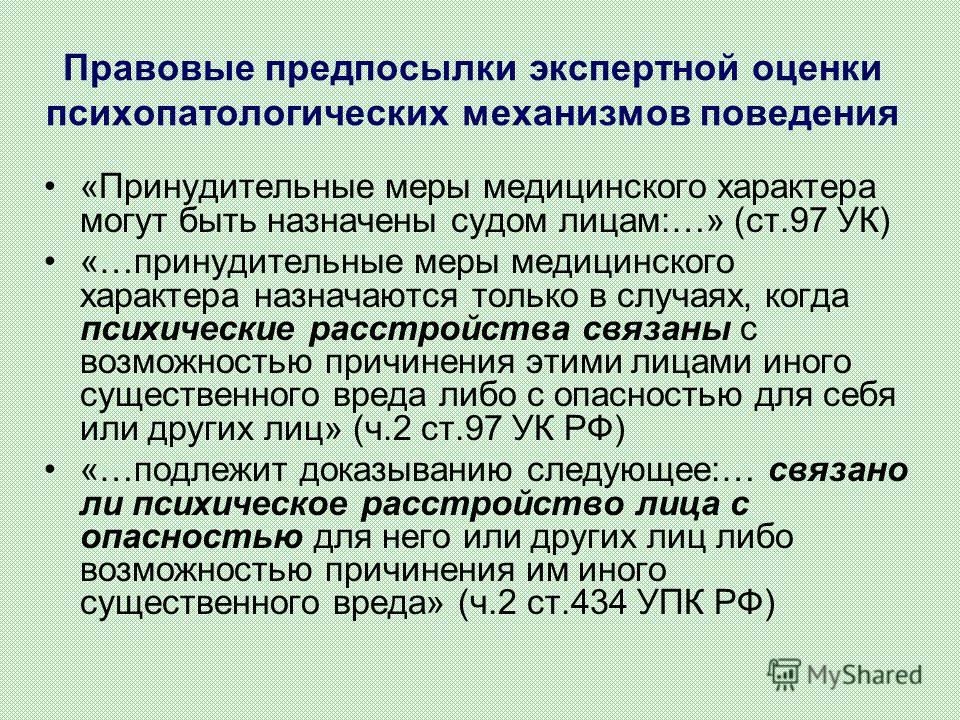 Правовые предпосылки экспертной оценки психопатологических механизмов поведения

• «Принудительные меры медицинского характера могут быть назначены судом лицам:…» (ст.97 УК)

• «…принудительные меры медицинского характера назначаются только в случаях, когда психические расстройства связаны с возможностью причинения этими лицами иного существенного вреда либо с опасностью для себя или других лиц» (ч.2 ст.97 УК РФ)

• «…подлежит доказыванию следующее:… связано ли психическое расстройство лица с опасностью для него или других лиц либо возможностью причинения им иного существенного вреда» (ч.2 ст.434 УПК РФ)

MyShared